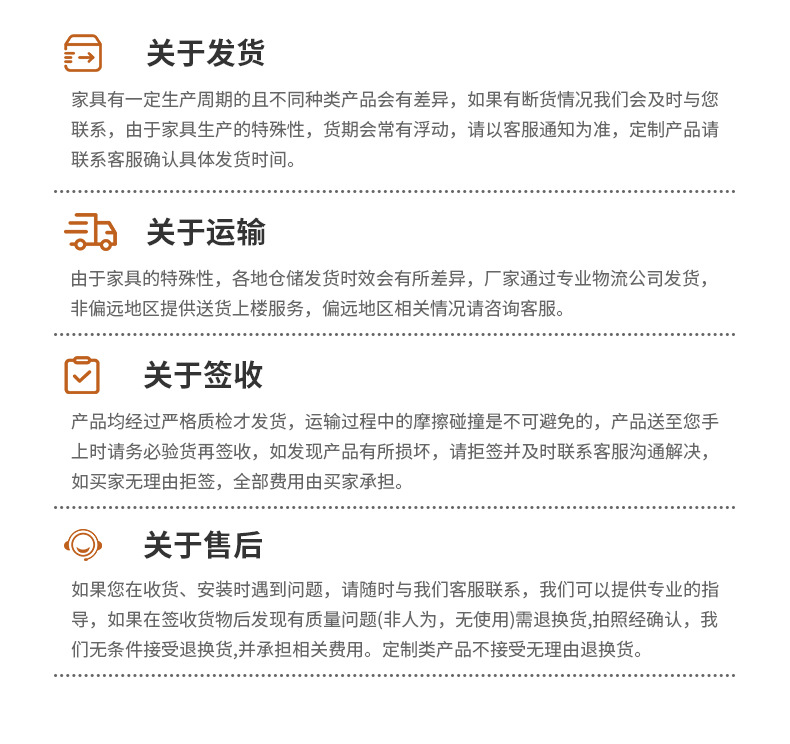 关于发货

家具有一定生产周期的且不同种类产品会有差异，如果有断货情况我们会及时与您联系，由于家具生产的特殊性，货期会常有浮动，请以客服通知为准，定制产品请联系客服确认具体发货时间。

关于运输

由于家具的特殊性，各地仓储发货时效会有所差异，厂家通过专业物流公司发货，非偏远地区提供送货上楼服务，偏远地区相关情况请咨询客服。

关于签收

产品均经过严格质检才发货，运输过程中的摩擦碰撞是不可避免的，产品送至您手上时请务必验货再签收，如发现产品有所损坏，请拒签并及时联系客服沟通解决，如买家无理由拒签，全部费用由买家承担。

关于售后

如果您在收货、安装时遇到问题，请随时与我们客服联系，我们可以提供专业的指导，如果在签收货物后发现有质量问题(非人为，无使用)需退换货,拍照经确认，我们无条件接受退换货,并承担相关费用。定制类产品不接受无理由退换货。